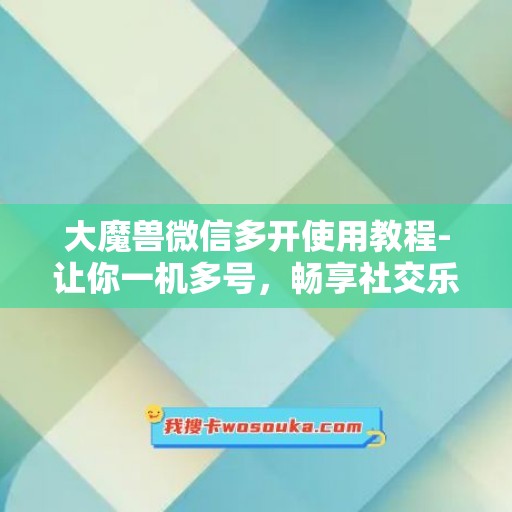 大魔兽微信多开使用教程-让你一机多号，畅享社交乐

我搜卡wosouka.com